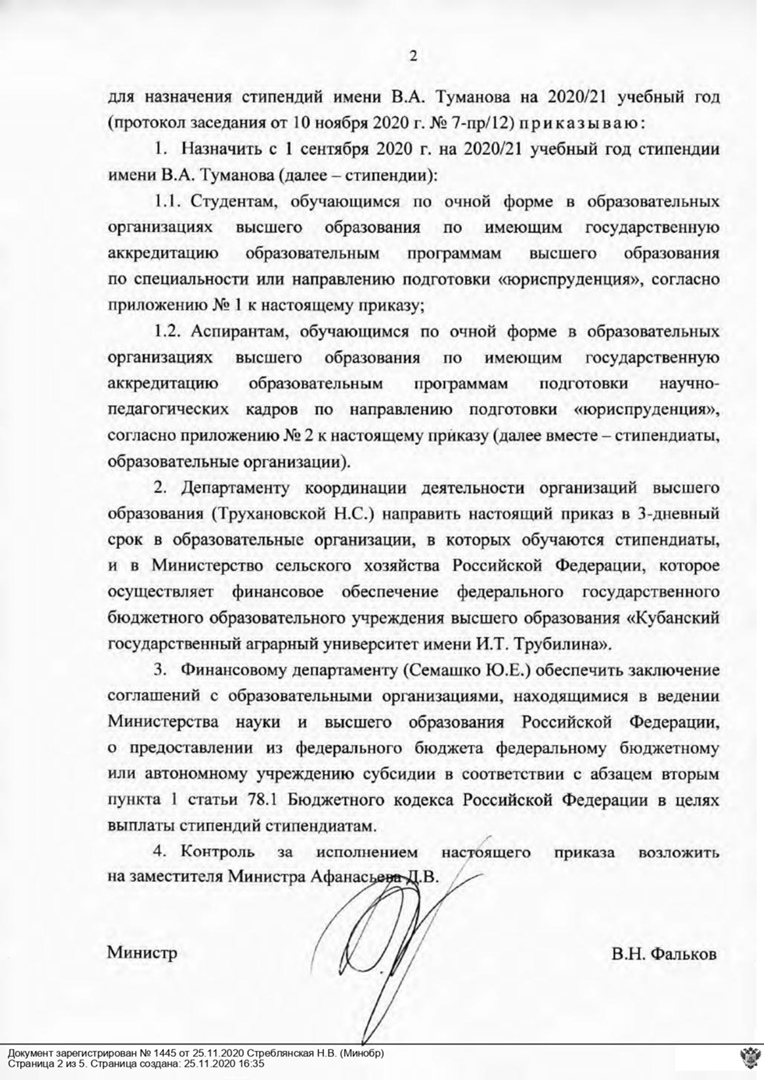 2

для назначения стипендий имени В.А. Туманова на 2020/21 учебный год (протокол заседания от 10 ноября 2020 г. № 7-пр/12) приказываю:

1. Назначить с 1 сентября 2020 г. на 2020/21 учебный год стипендии имени В.А. Туманова (далее – стипендии):

1.1. Студентам, обучающимся по очной форме в образовательных организациях высшего образования по имеющим государственную аккредитацию образовательным программам высшего образования по специальности или направлению подготовки «юриспруденция», согласно приложению № 1 к настоящему приказу;

1.2. Аспирантам, обучающимся по очной форме в образовательных организациях высшего образования по имеющим государственную аккредитацию образовательным программам подготовки научно-педагогических кадров по направлению подготовки «юриспруденция», согласно приложению № 2 к настоящему приказу (далее вместе – стипендиаты, образовательные организации).

2. Департаменту координации деятельности организаций высшего образования (Трухановской Н.С.) направить настоящий приказ в 3-дневный срок в образовательные организации, в которых обучаются стипендиаты, и в Министерство сельского хозяйства Российской Федерации, которое осуществляет финансовое обеспечение федерального государственного бюджетного образовательного учреждения высшего образования «Кубанский государственный аграрный университет имени И.Т. Трубилина».

3. Финансовому департаменту (Семашко Ю.Е.) обеспечить заключение соглашений с образовательными организациями, находящимися в ведении Министерства науки и высшего образования Российской Федерации, о предоставлении из федерального бюджета федеральному бюджетному или автономному учреждению субсидии в соответствии с абзацем вторым пункта 1 статьи 78.1 Бюджетного кодекса Российской Федерации в целях выплаты стипендий стипендиатам.

4. Контроль за исполнением настоящего приказа возложить на заместителя Министра Афанасьева Д.В.

Министр В.Н. Фальков

Документ зарегистрирован № 1445 от 25.11.2020 Стреблянская Н.В. (Минобр)
Страница 2 из 5. Страница создана: 25.11.2020 16:35